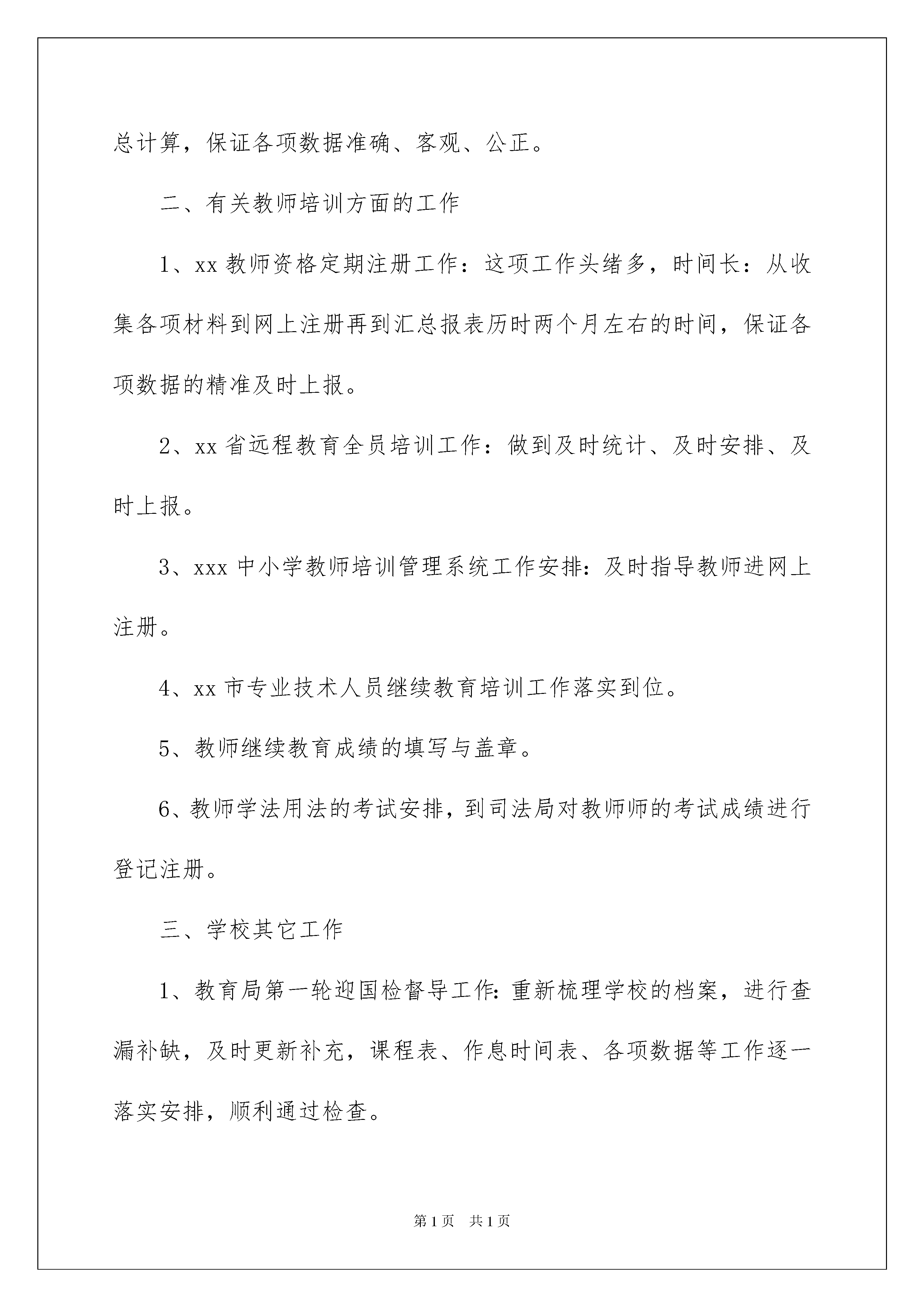 总计算，保证各项数据准确、客观、公正。

二、有关教师培训方面的工作

1、xx 教师资格定期注册工作：这项工作头绪多，时间长：从收集各项材料到网上注册再到汇总报表历时两个月左右的时间，保证各项数据的精准及时上报。

2、xx 省远程教育全员培训工作：做到及时统计、及时安排、及时上报。

3、xxx 中小学教师培训管理系统工作安排：及时指导教师进网上注册。

4、xx 市专业技术人员继续教育培训工作落实到位。

5、教师继续教育成绩的填写与盖章。

6、教师学法用法的考试安排，到司法局对教师师的考试成绩进行登记注册。

三、学校其它工作

1、教育局第一轮迎国检督导工作：重新梳理学校的档案，进行查漏补缺，及时更新补充，课程表、作息时间表、各项数据等工作逐一落实安排，顺利通过检查。

第 1 页　共 1 页